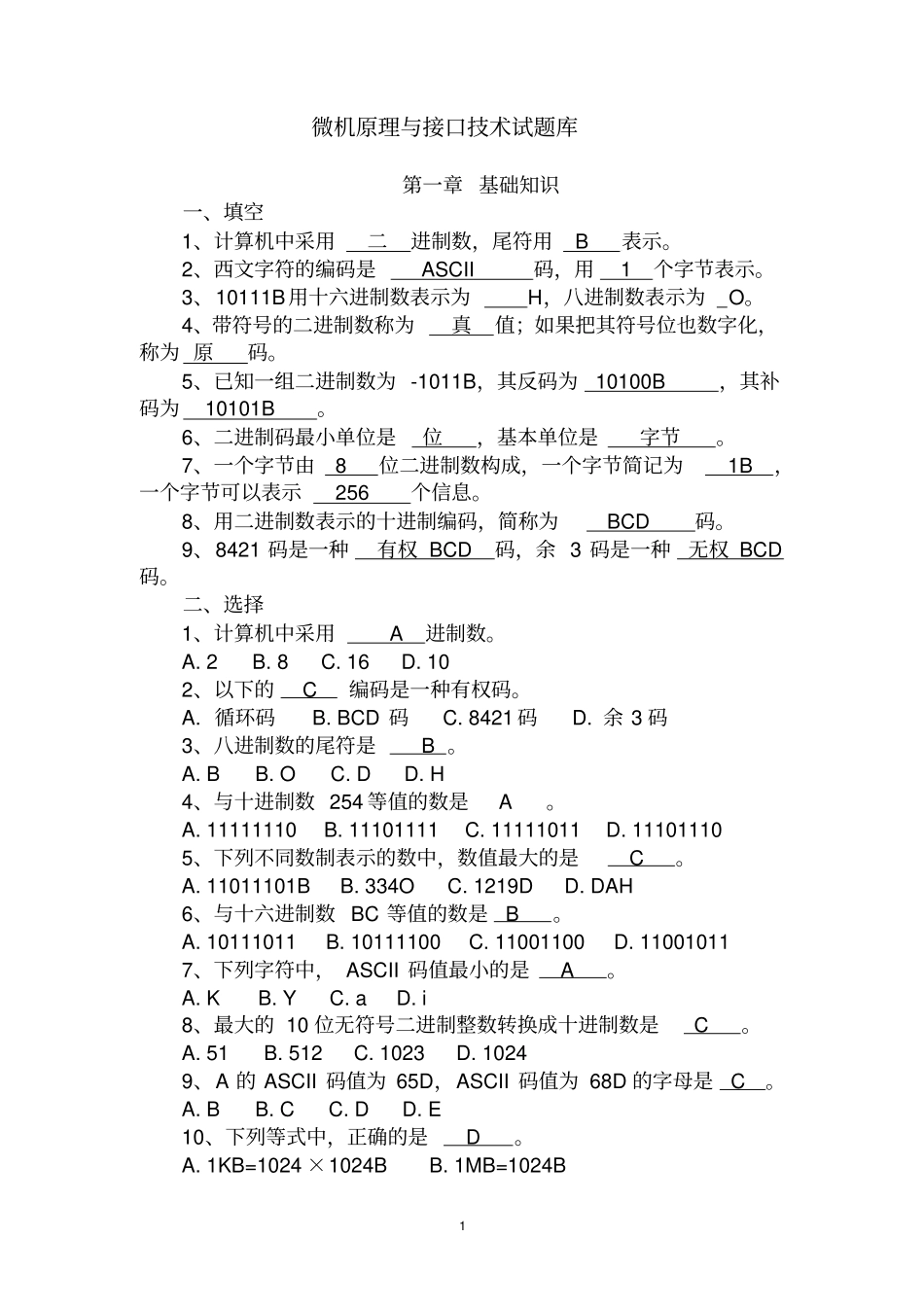 微机原理与接口技术试题库

第一章 基础知识

一、填空

1、计算机中采用 二 进制数，尾符用 B 表示。

2、西文字符的编码是 ASCII 码，用 1 个字节表示。

3、10111B用十六进制数表示为 H，八进制数表示为 O。

4、带符号的二进制数称为 真 值；如果把其符号位也数字化，称为 原 码。

5、已知一组二进制数为 -1011B，其反码为 10100B ，其补码为 10101B 。

6、二进制码最小单位是 位 ，基本单位是 字节 。

7、一个字节由 8 位二进制数构成，一个字节简记为 1B ，一个字节可以表示 256 个信息。

8、用二进制数表示的十进制编码，简称为 BCD 码。

9、8421 码是一种 有权 BCD 码，余 3 码是一种 无权 BCD 码。

二、选择

1、计算机中采用 A 进制数。

A. 2 B. 8 C. 16 D. 10

2、以下的 C 编码是一种有权码。

A. 循环码 B. BCD 码 C. 8421 码 D. 余 3 码

3、八进制数的尾符是 B 。

A. B B. O C. D D. H

4、与十进制数 254 等值的数是 A 。

A. 11111110 B. 11101111 C. 11111011 D. 11101110

5、下列不同数制表示的数中，数值最大的是 C 。

A. 11011101B B. 334O C. 1219D D. DAH

6、与十六进制数 BC 等值的数是 B 。

A. 10111011 B. 10111100 C. 11001100 D. 11001011

7、下列字符中， ASCII 码值最小的是 A 。

A. K B. Y C. a D. i

8、最大的 10 位无符号二进制整数转换成十进制数是 C 。

A. 51 B. 512 C. 1023 D. 1024

9、A 的 ASCII 码值为 65D，ASCII 码值为 68D 的字母是 C 。

A. B B. C C. D D. E

10、下列等式中，正确的是 D 。

A. 1KB=1024 ×1024B B. 1MB=1024B

1